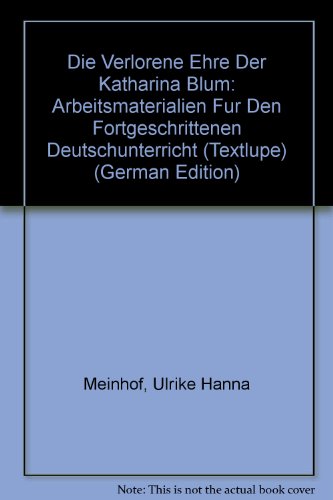 Die Verlorene Ehre Der Katharina Blum: Arbeitsmaterialien Fur Den Fortgeschrittenen Deutschunterricht (Textlupe) (German Edition)

Meinhof, Ulrike Hanna

Note: This is not the actual book cover